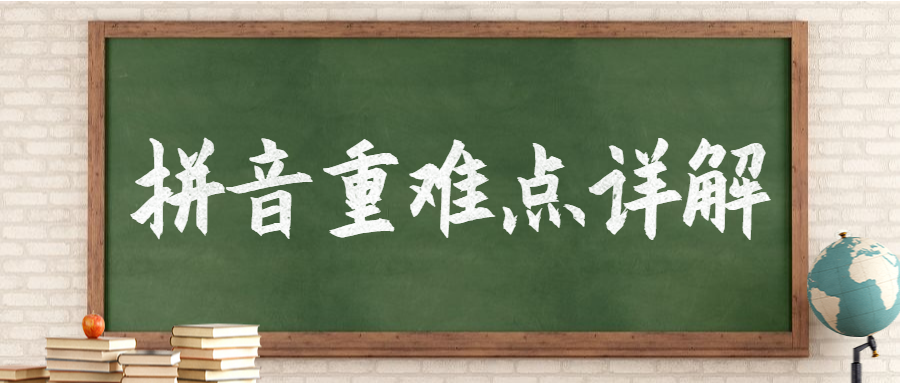 拼音重难点详解